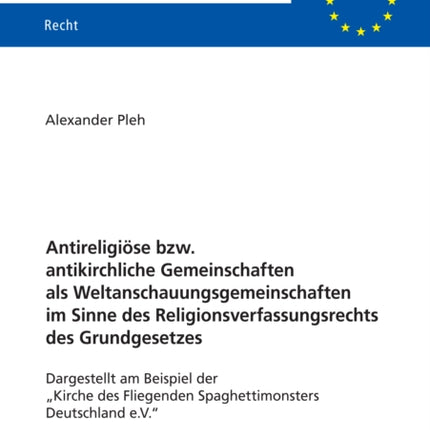 Recht

Alexander Pleh

Antireligiöse bzw. antikirchliche Gemeinschaften als Weltanschauungsgemeinschaften im Sinne des Religionsverfassungsrechts des Grundgesetzes

Dargestellt am Beispiel der „Kirche des Fliegenden Spaghettimonsters Deutschland e.V."